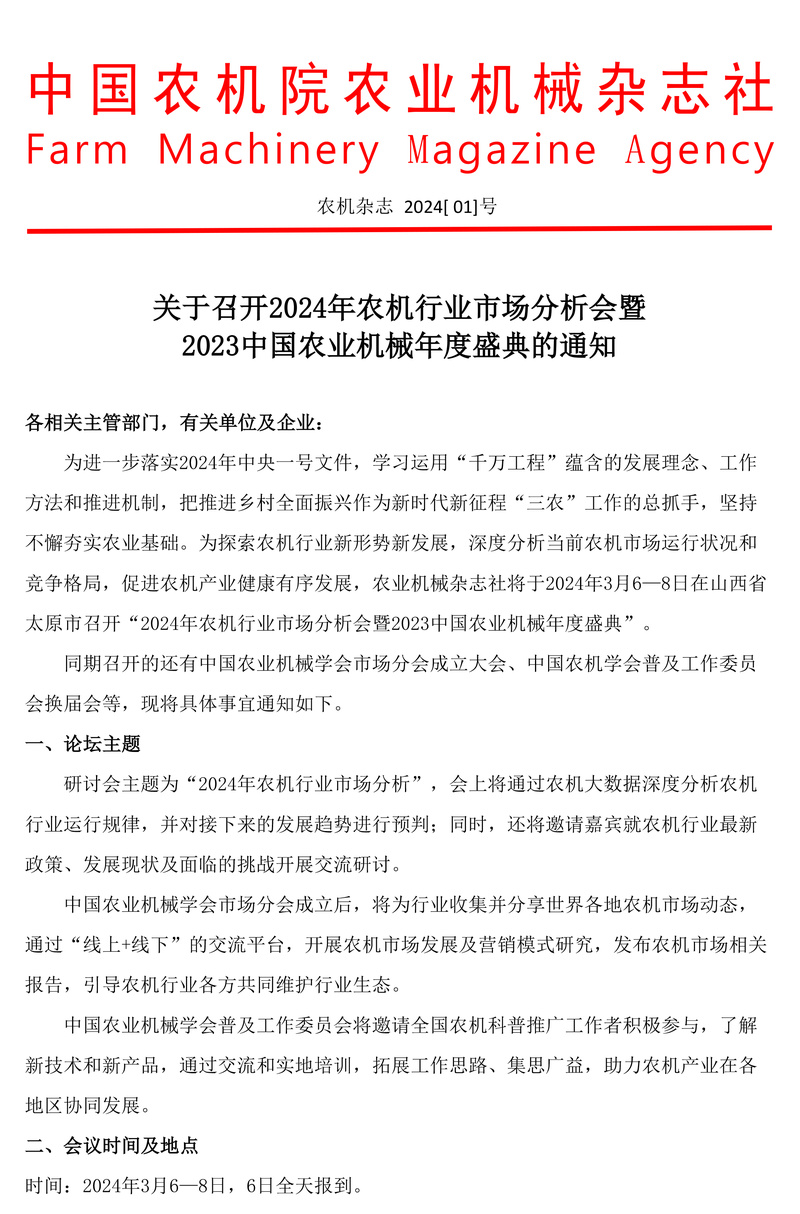 中国农机院农业机械杂志社
Farm Machinery Magazine Agency

农机杂志 2024[ 01]号

关于召开2024年农机行业市场分析会暨
2023中国农业机械年度盛典的通知

各相关主管部门，有关单位及企业：

为进一步落实2024年中央一号文件，学习运用“千万工程”蕴含的发展理念、工作方法和推进机制，把推进乡村全面振兴作为新时代新征程“三农”工作的总抓手，坚持不懈夯实农业基础。为探索农机行业新形势新发展，深度分析当前农机市场运行状况和竞争格局，促进农机产业健康有序发展，农业机械杂志社将于2024年3月6—8日在山西省太原市召开“2024年农机行业市场分析会暨2023中国农业机械年度盛典”。

同期召开的还有中国农业机械学会市场分会成立大会、中国农机学会普及工作委员会换届会等，现将具体事宜通知如下。

一、论坛主题

研讨会主题为“2024年农机行业市场分析”，会上将通过农机大数据深度分析农机行业运行规律，并对接下来的发展趋势进行预判；同时，还将邀请嘉宾就农机行业最新政策、发展现状及面临的挑战开展交流研讨。

中国农业机械学会市场分会成立后，将为行业收集并分享世界各地农机市场动态，通过“线上+线下”的交流平台，开展农机市场发展及营销模式研究，发布农机市场相关报告，引导农机行业各方共同维护行业生态。

中国农业机械学会普及工作委员会将邀请全国农机科普推广工作者积极参与，了解新技术和新产品，通过交流和实地培训，拓展工作思路、集思广益，助力农机产业在各地区协同发展。

二、会议时间及地点

时间：2024年3月6—8日，6日全天报到。